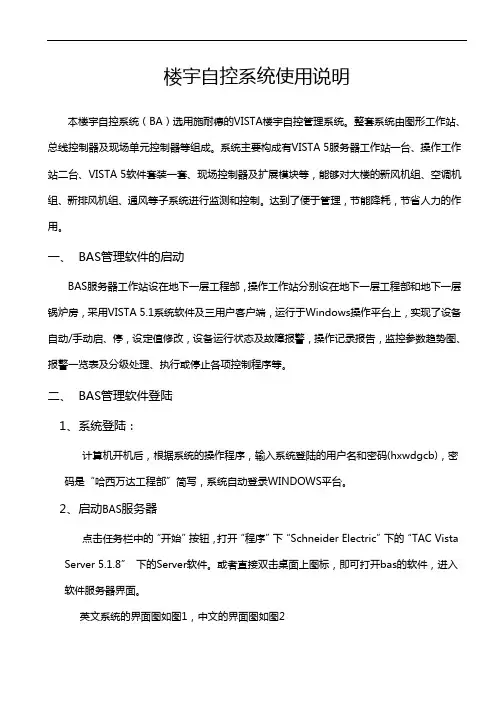 楼宇自控系统使用说明

本楼宇自控系统（BA）选用施耐德的VISTA楼宇自控管理系统。整套系统由图形工作站、总线控制器及现场单元控制器等组成。系统主要构成有VISTA 5服务器工作站一台、操作工作站二台、VISTA 5软件套装一套、现场控制器及扩展模块等，能够对大楼的新风机组、空调机组、新排风机组、通风等子系统进行监测和控制。达到了便于管理，节能降耗，节省人力的作用。

一、 BAS管理软件的启动

BAS服务器工作站设在地下一层工程部，操作工作站分别设在地下一层工程部和地下一层锅炉房，采用VISTA 5.1系统软件及三用户客户端，运行于Windows操作平台上，实现了设备自动/手动启、停，设定值修改，设备运行状态及故障报警，操作记录报告，监控参数趋势图、报警一览表及分级处理、执行或停止各项控制程序等。

二、 BAS管理软件登陆

1、系统登陆：

计算机开机后，根据系统的操作程序，输入系统登陆的用户名和密码(hxwdgcb)，密码是“哈西万达工程部”简写，系统自动登录WINDOWS平台。

2、启动BAS服务器

点击任务栏中的“开始”按钮，打开“程序”下“Schneider Electric”下的“TAC Vista Server 5.1.8” 下的Server软件。或者直接双击桌面上图标，即可打开bas的软件，进入软件服务器界面。

英文系统的界面图如图1，中文的界面图如图2